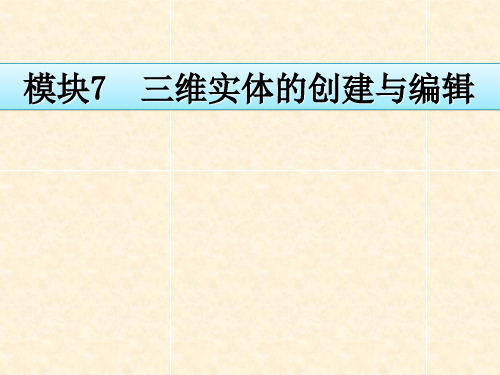 模块7　三维实体的创建与编辑